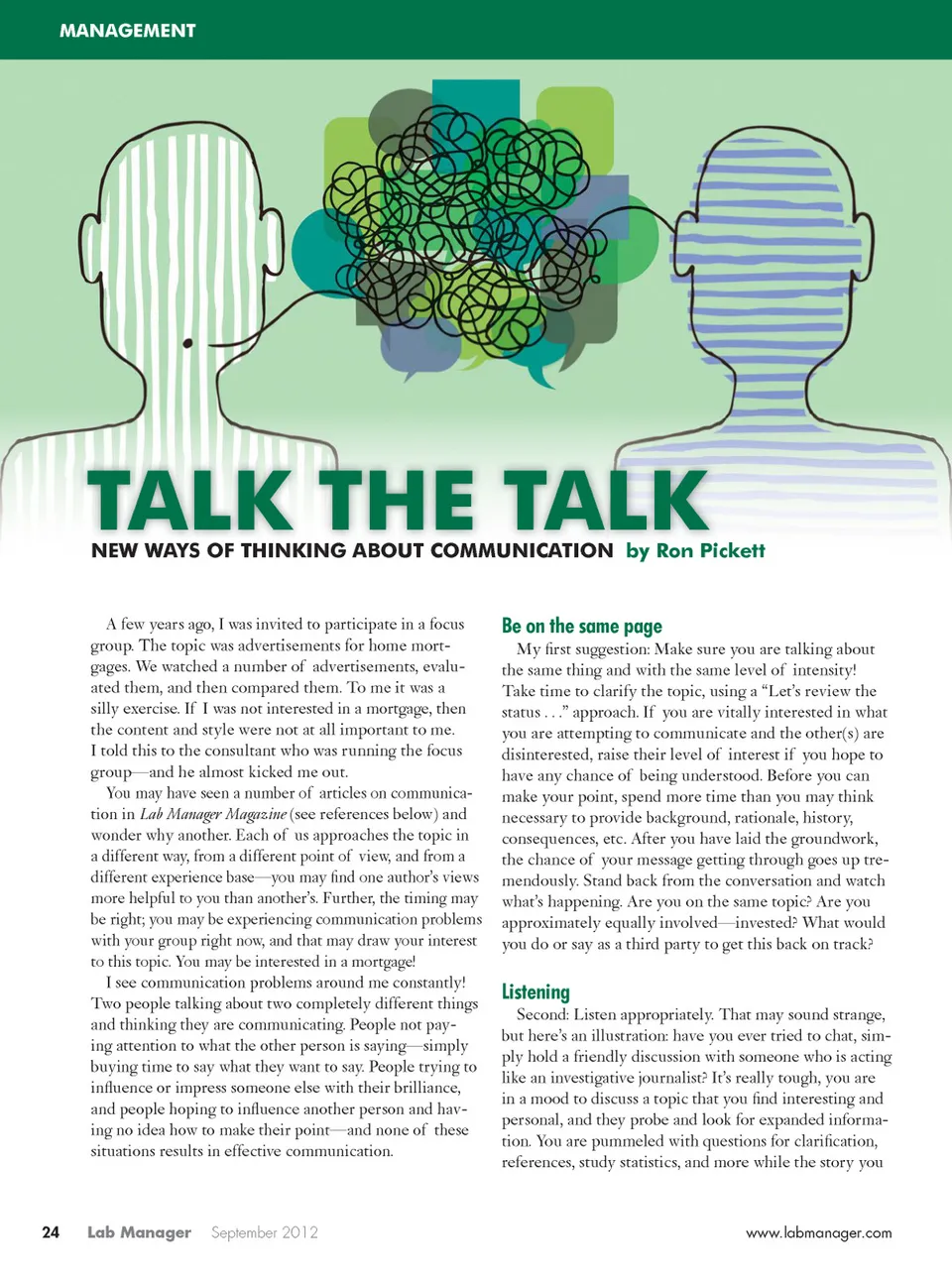 MANAGEMENT

TALK THE TALK

NEW WAYS OF THINKING ABOUT COMMUNICATION by Ron Pickett

A few years ago, I was invited to participate in a focus group. The topic was advertisements for home mortgages. We watched a number of advertisements, evaluated them, and then compared them. To me it was a silly exercise. If I was not interested in a mortgage, then the content and style were not at all important to me. I told this to the consultant who was running the focus group—and he almost kicked me out.

You may have seen a number of articles on communication in Lab Manager Magazine (see references below) and wonder why another. Each of us approaches the topic in a different way, from a different point of view, and from a different experience base—you may find one author's views more helpful to you than another's. Further, the timing may be right; you may be experiencing communication problems with your group right now, and that may draw your interest to this topic. You may be interested in a mortgage!

I see communication problems around me constantly! Two people talking about two completely different things and thinking they are communicating. People not paying attention to what the other person is saying—simply buying time to say what they want to say. People trying to influence or impress someone else with their brilliance, and people hoping to influence another person and having no idea how to make their point—and none of these situations results in effective communication.

Be on the same page

My first suggestion: Make sure you are talking about the same thing and with the same level of intensity! Take time to clarify the topic, using a "Let's review the status . . ." approach. If you are vitally interested in what you are attempting to communicate and the other(s) are disinterested, raise their level of interest if you hope to have any chance of being understood. Before you can make your point, spend more time than you may think necessary to provide background, rationale, history, consequences, etc. After you have laid the groundwork, the chance of your message getting through goes up tremendously. Stand back from the conversation and watch what's happening. Are you on the same topic? Are you approximately equally involved—invested? What would you do or say as a third party to get this back on track?

Listening

Second: Listen appropriately. That may sound strange, but here's an illustration: have you ever tried to chat, simply hold a friendly discussion with someone who is acting like an investigative journalist? It's really tough, you are in a mood to discuss a topic that you find interesting and personal, and they probe and look for expanded information. You are pummeled with questions for clarification, references, study statistics, and more while the story you

24 Lab Manager September 2012 www.labmanager.com